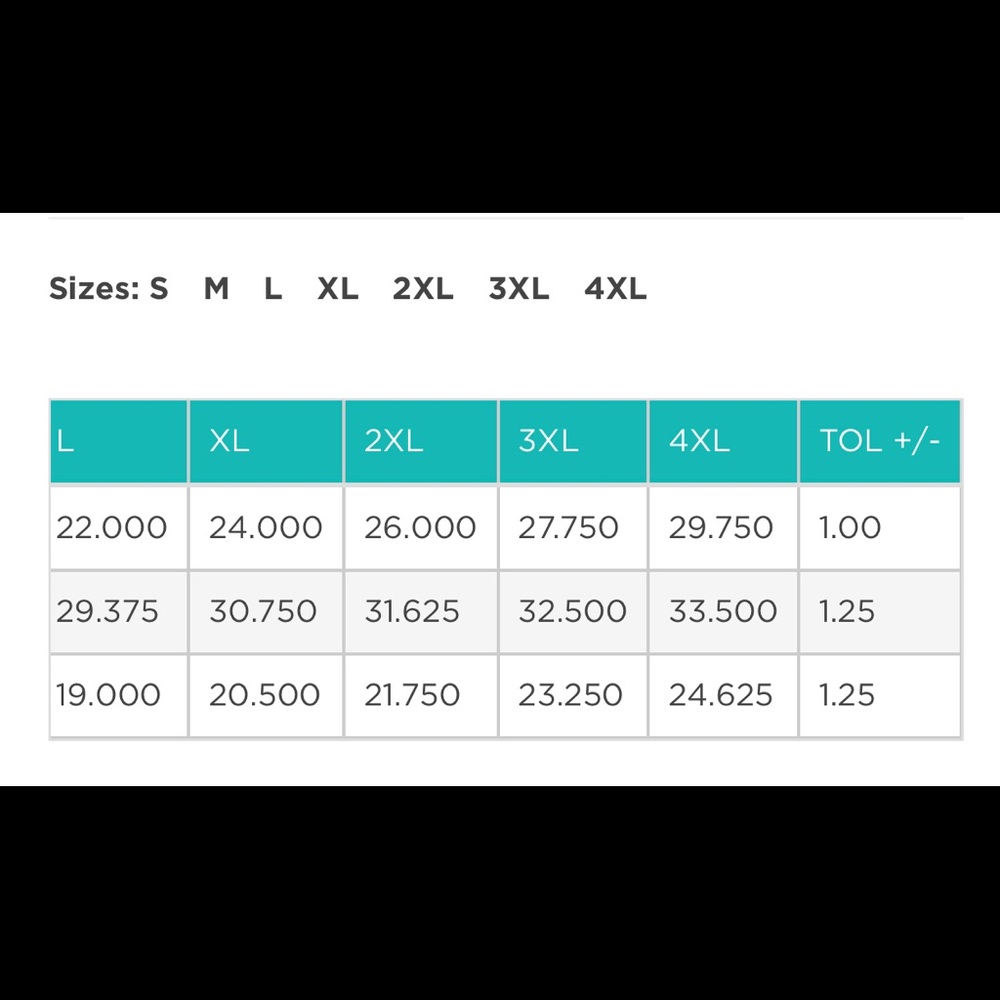 Sizes: S M L XL 2XL 3XL 4XL

| L | XL | 2XL | 3XL | 4XL | TOL +/- |
|---|---|---|---|---|---|
| 22.000 | 24.000 | 26.000 | 27.750 | 29.750 | 1.00 |
| 29.375 | 30.750 | 31.625 | 32.500 | 33.500 | 1.25 |
| 19.000 | 20.500 | 21.750 | 23.250 | 24.625 | 1.25 |